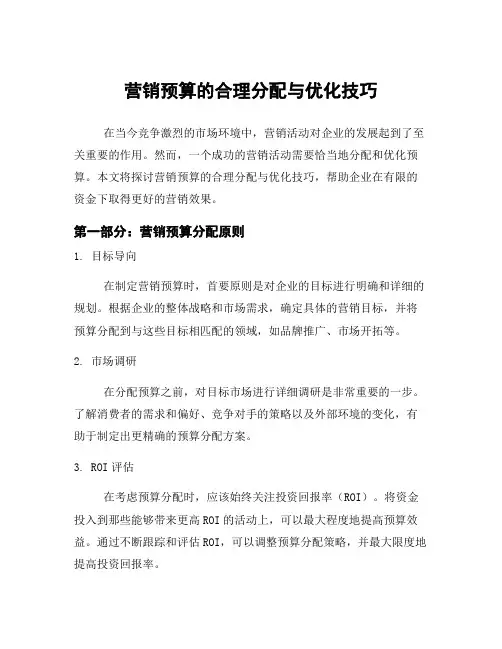 营销预算的合理分配与优化技巧

在当今竞争激烈的市场环境中，营销活动对企业的发展起到了至关重要的作用。然而，一个成功的营销活动需要恰当地分配和优化预算。本文将探讨营销预算的合理分配与优化技巧，帮助企业在有限的资金下取得更好的营销效果。

第一部分：营销预算分配原则

1. 目标导向

在制定营销预算时，首要原则是对企业的目标进行明确和详细的规划。根据企业的整体战略和市场需求，确定具体的营销目标，并将预算分配到与这些目标相匹配的领域，如品牌推广、市场开拓等。

2. 市场调研

在分配预算之前，对目标市场进行详细调研是非常重要的一步。了解消费者的需求和偏好、竞争对手的策略以及外部环境的变化，有助于制定出更精确的预算分配方案。

3. ROI 评估

在考虑预算分配时，应该始终关注投资回报率（ROI）。将资金投入到那些能够带来更高 ROI 的活动上，可以最大程度地提高预算效益。通过不断跟踪和评估 ROI，可以调整预算分配策略，并最大限度地提高投资回报率。